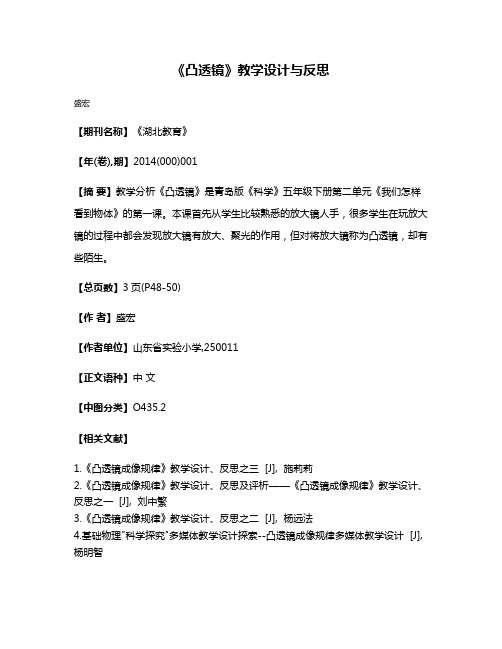 《凸透镜》教学设计与反思

盛宏

【期刊名称】《湖北教育》

【年(卷),期】2014(000)001

【摘 要】教学分析《凸透镜》是青岛版《科学》五年级下册第二单元《我们怎样看到物体》的第一课。本课首先从学生比较熟悉的放大镜人手，很多学生在玩放大镜的过程中都会发现放大镜有放大、聚光的作用，但对将放大镜称为凸透镜，却有些陌生。

【总页数】3 页(P48-50)

【作 者】盛宏

【作者单位】山东省实验小学,250011

【正文语种】中 文

【中图分类】O435.2

【相关文献】

1.《凸透镜成像规律》教学设计、反思之三 [J], 施莉莉
2.《凸透镜成像规律》教学设计、反思及评析——《凸透镜成像规律》教学设计、反思之一 [J], 刘中繁
3.《凸透镜成像规律》教学设计、反思之二 [J], 杨远法
4.基础物理"科学探究"多媒体教学设计探索--凸透镜成像规律多媒体教学设计 [J], 杨明智